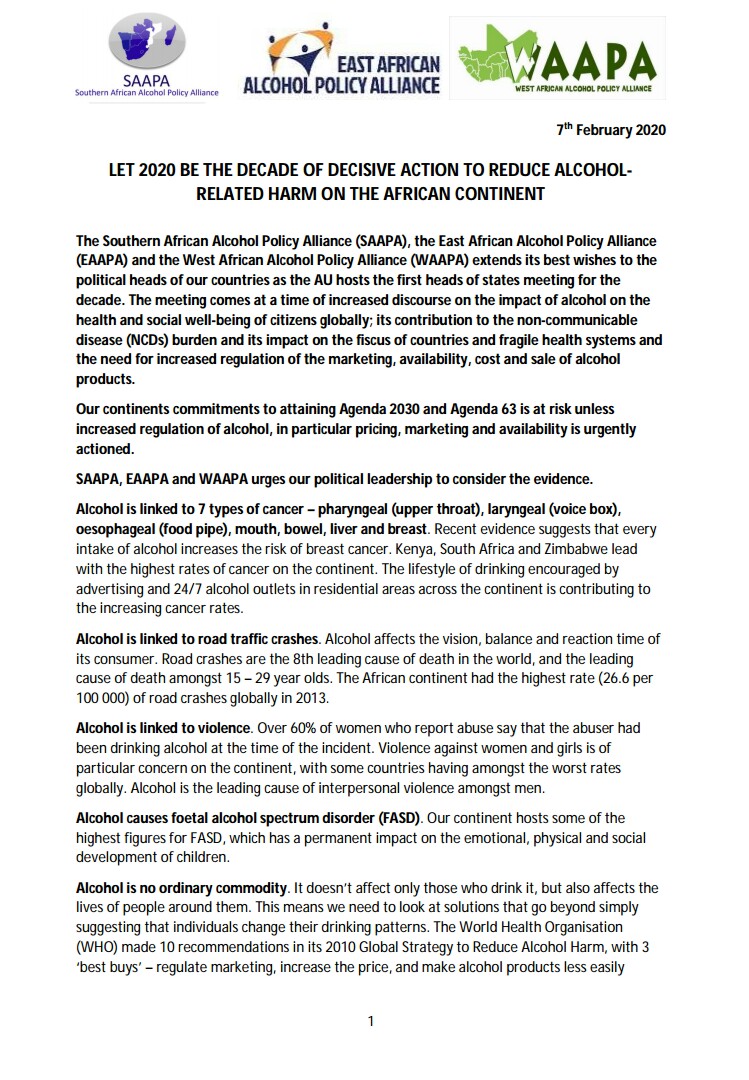 SAAPA
Southern African Alcohol Policy Alliance

EAST AFRICAN ALCOHOL POLICY ALLIANCE

WAAPA
WEST AFRICAN ALCOHOL POLICY ALLIANCE

7th February 2020

LET 2020 BE THE DECADE OF DECISIVE ACTION TO REDUCE ALCOHOL-RELATED HARM ON THE AFRICAN CONTINENT

The Southern African Alcohol Policy Alliance (SAAPA), the East African Alcohol Policy Alliance (EAAPA) and the West African Alcohol Policy Alliance (WAAPA) extends its best wishes to the political heads of our countries as the AU hosts the first heads of states meeting for the decade. The meeting comes at a time of increased discourse on the impact of alcohol on the health and social well-being of citizens globally; its contribution to the non-communicable disease (NCDs) burden and its impact on the fiscus of countries and fragile health systems and the need for increased regulation of the marketing, availability, cost and sale of alcohol products.

Our continents commitments to attaining Agenda 2030 and Agenda 63 is at risk unless increased regulation of alcohol, in particular pricing, marketing and availability is urgently actioned.

SAAPA, EAAPA and WAAPA urges our political leadership to consider the evidence.

Alcohol is linked to 7 types of cancer – pharyngeal (upper throat), laryngeal (voice box), oesophageal (food pipe), mouth, bowel, liver and breast. Recent evidence suggests that every intake of alcohol increases the risk of breast cancer. Kenya, South Africa and Zimbabwe lead with the highest rates of cancer on the continent. The lifestyle of drinking encouraged by advertising and 24/7 alcohol outlets in residential areas across the continent is contributing to the increasing cancer rates.

Alcohol is linked to road traffic crashes. Alcohol affects the vision, balance and reaction time of its consumer. Road crashes are the 8th leading cause of death in the world, and the leading cause of death amongst 15 – 29 year olds. The African continent had the highest rate (26.6 per 100 000) of road crashes globally in 2013.

Alcohol is linked to violence. Over 60% of women who report abuse say that the abuser had been drinking alcohol at the time of the incident. Violence against women and girls is of particular concern on the continent, with some countries having amongst the worst rates globally. Alcohol is the leading cause of interpersonal violence amongst men.

Alcohol causes foetal alcohol spectrum disorder (FASD). Our continent hosts some of the highest figures for FASD, which has a permanent impact on the emotional, physical and social development of children.

Alcohol is no ordinary commodity. It doesn't affect only those who drink it, but also affects the lives of people around them. This means we need to look at solutions that go beyond simply suggesting that individuals change their drinking patterns. The World Health Organisation (WHO) made 10 recommendations in its 2010 Global Strategy to Reduce Alcohol Harm, with 3 'best buys' – regulate marketing, increase the price, and make alcohol products less easily

1